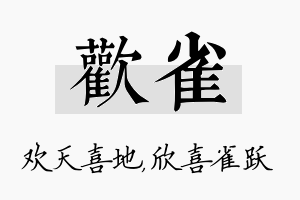 歡雀

欢天喜地,欣喜雀跃